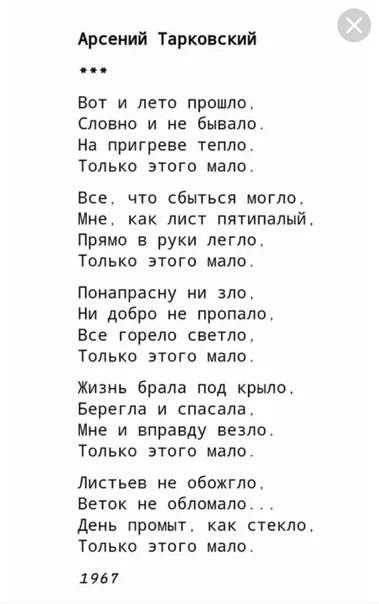 Арсений Тарковский

***

Вот и лето прошло,
Словно и не бывало.
На пригреве тепло.
Только этого мало.

Все, что сбыться могло,
Мне, как лист пятипалый,
Прямо в руки легло,
Только этого мало.

Понапрасну ни зло,
Ни добро не пропало,
Все горело светло,
Только этого мало.

Жизнь брала под крыло,
Берегла и спасала,
Мне и вправду везло.
Только этого мало.

Листьев не обожгло,
Веток не обломало...
День промыт, как стекло,
Только этого мало.

1967